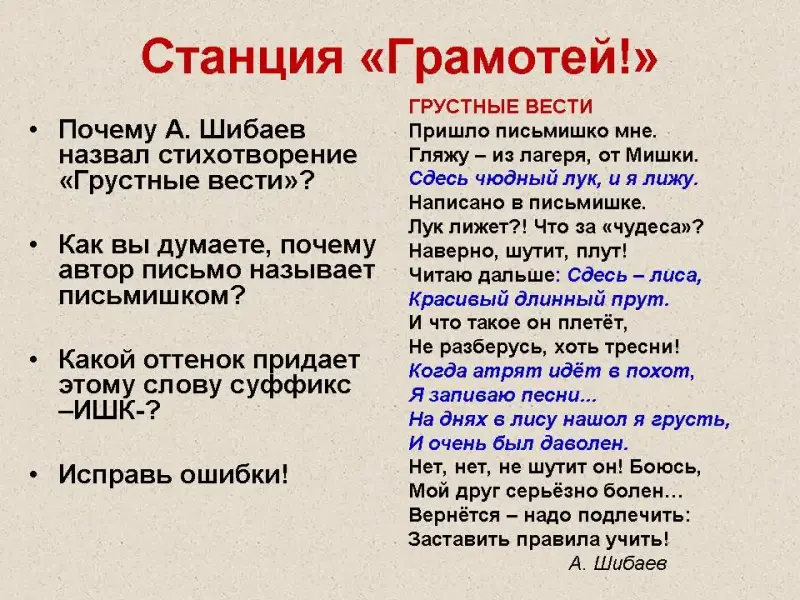 Станция «Грамотей!»

• Почему А. Шибаев назвал стихотворение «Грустные вести»?

• Как вы думаете, почему автор письмо называет письмишком?

• Какой оттенок придает этому слову суффикс –ИШК-?

• Исправь ошибки!

ГРУСТНЫЕ ВЕСТИ
Пришло письмишко мне.
Гляжу – из лагеря, от Мишки.
Сдесь чюдный лук, и я лижу.
Написано в письмишке.
Лук лижет?! Что за «чудеса»?
Наверно, шутит, плут!
Читаю дальше: Сдесь – лиса,
Красивый длинный прут.
И что такое он плетёт,
Не разберусь, хоть тресни!
Когда атрят идёт в похот,
Я запиваю песни...
На днях в лису нашол я грусть,
И очень был даволен.
Нет, нет, не шутит он! Боюсь,
Мой друг серьёзно болен…
Вернётся – надо подлечить:
Заставить правила учить!
А. Шибаев